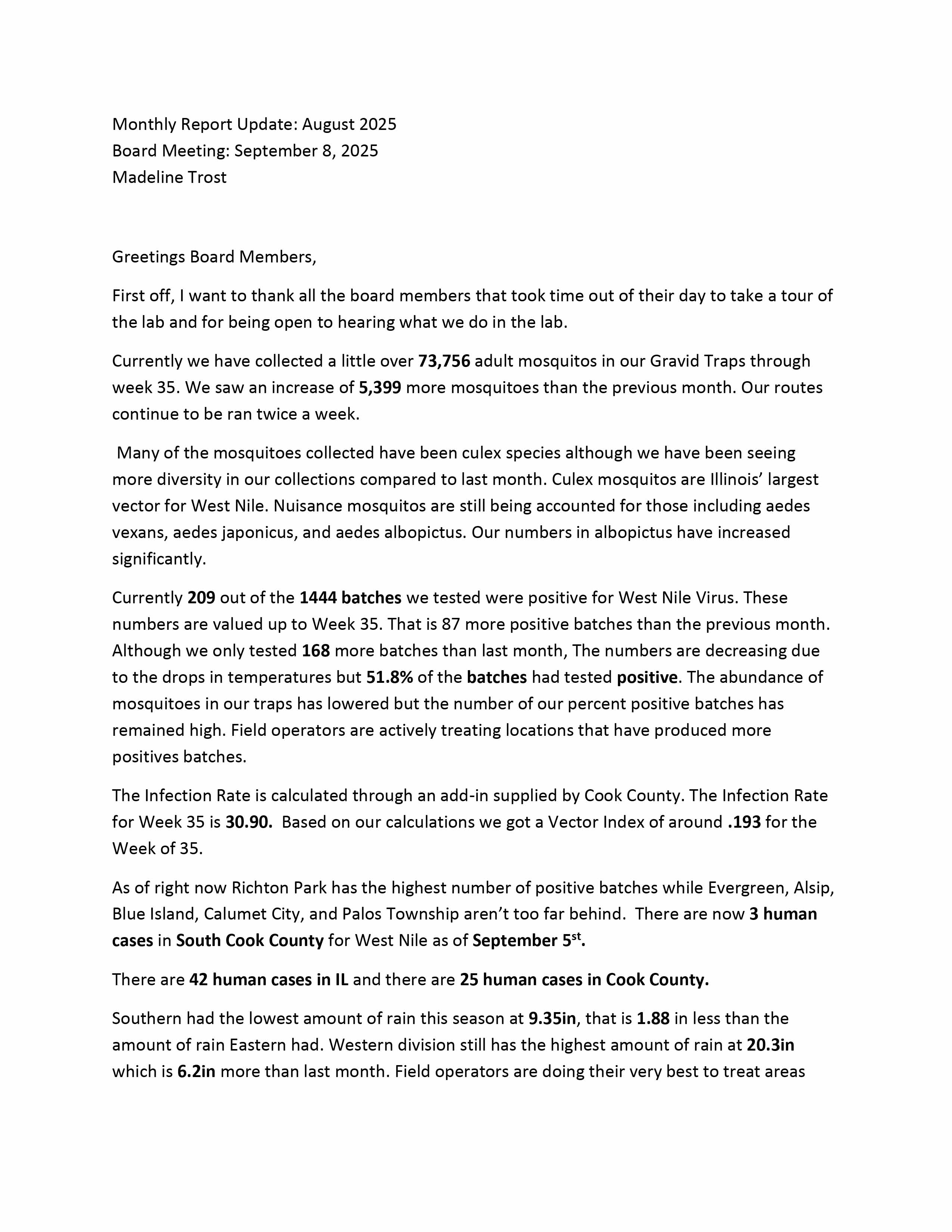 Monthly Report Update: August 2025
Board Meeting: September 8, 2025
Madeline Trost

Greetings Board Members,

First off, I want to thank all the board members that took time out of their day to take a tour of the lab and for being open to hearing what we do in the lab.

Currently we have collected a little over 73,756 adult mosquitos in our Gravid Traps through week 35. We saw an increase of 5,399 more mosquitoes than the previous month. Our routes continue to be ran twice a week.

Many of the mosquitoes collected have been culex species although we have been seeing more diversity in our collections compared to last month. Culex mosquitos are Illinois' largest vector for West Nile. Nuisance mosquitos are still being accounted for those including aedes vexans, aedes japonicus, and aedes albopictus. Our numbers in albopictus have increased significantly.

Currently 209 out of the 1444 batches we tested were positive for West Nile Virus. These numbers are valued up to Week 35. That is 87 more positive batches than the previous month. Although we only tested 168 more batches than last month, The numbers are decreasing due to the drops in temperatures but 51.8% of the batches had tested positive. The abundance of mosquitoes in our traps has lowered but the number of our percent positive batches has remained high. Field operators are actively treating locations that have produced more positives batches.

The Infection Rate is calculated through an add-in supplied by Cook County. The Infection Rate for Week 35 is 30.90. Based on our calculations we got a Vector Index of around .193 for the Week of 35.

As of right now Richton Park has the highest number of positive batches while Evergreen, Alsip, Blue Island, Calumet City, and Palos Township aren't too far behind. There are now 3 human cases in South Cook County for West Nile as of September 5$^{st}$.

There are 42 human cases in IL and there are 25 human cases in Cook County.

Southern had the lowest amount of rain this season at 9.35in, that is 1.88 in less than the amount of rain Eastern had. Western division still has the highest amount of rain at 20.3in which is 6.2in more than last month. Field operators are doing their very best to treat areas